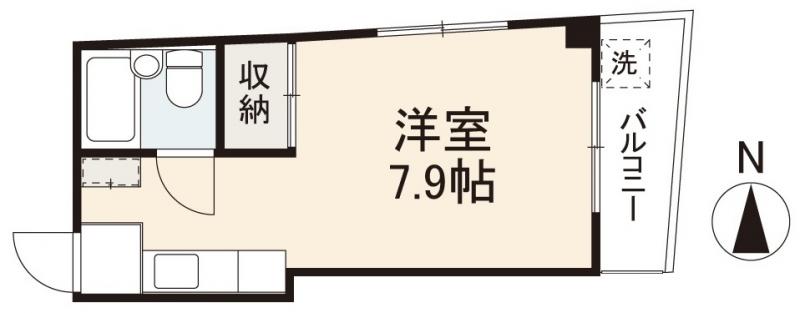 収納

洋室
7.9帖

洗

バルコニー

N